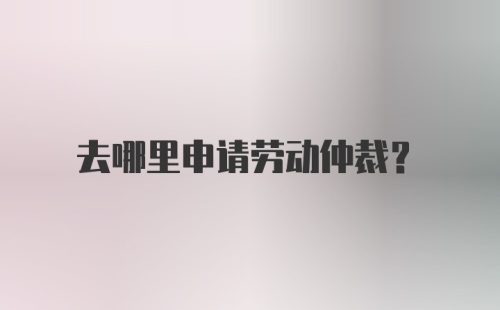 去哪里申请劳动仲裁？